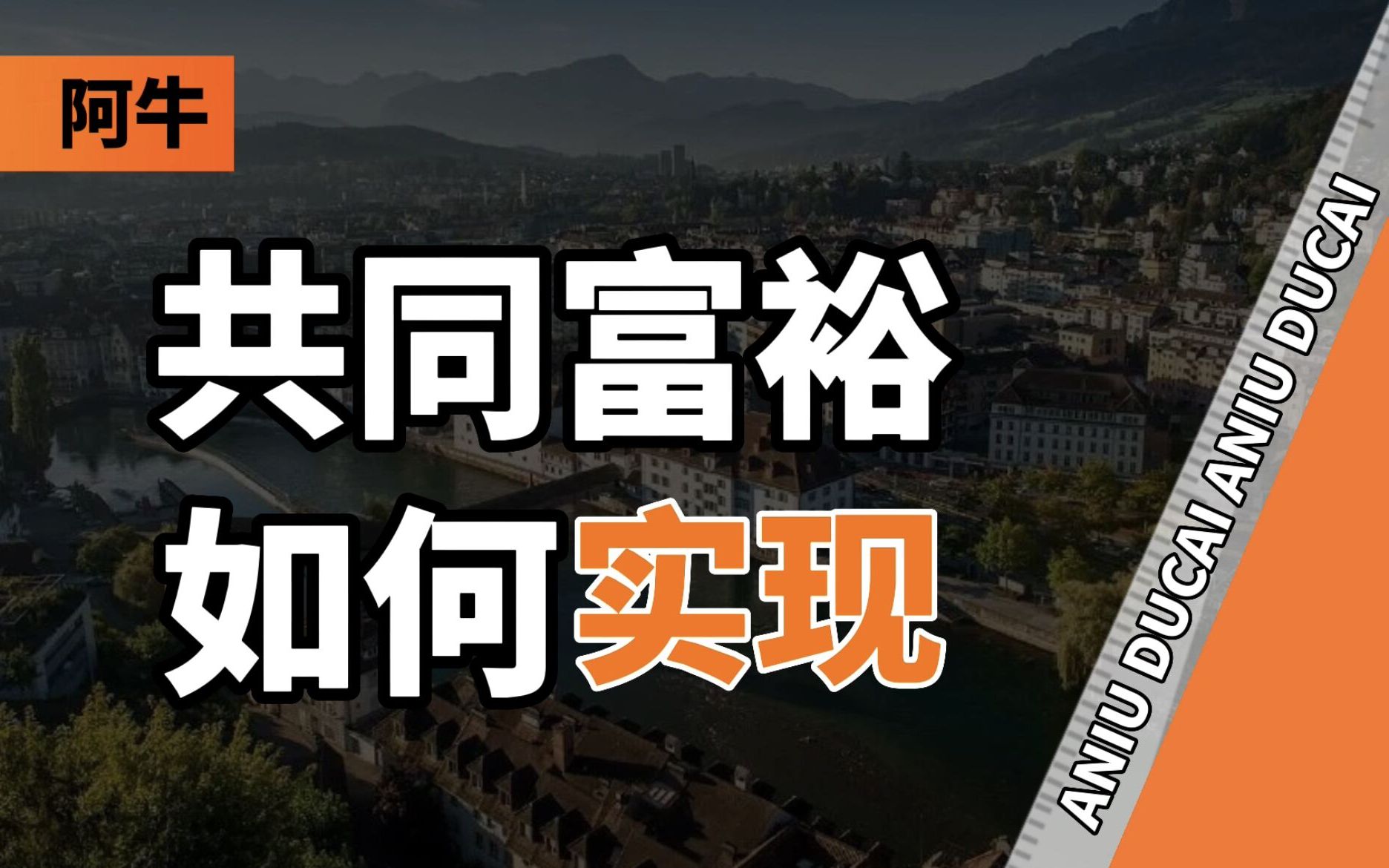 阿牛

共同富裕
如何实现

ANIU DUCAI ANIU DUCAI